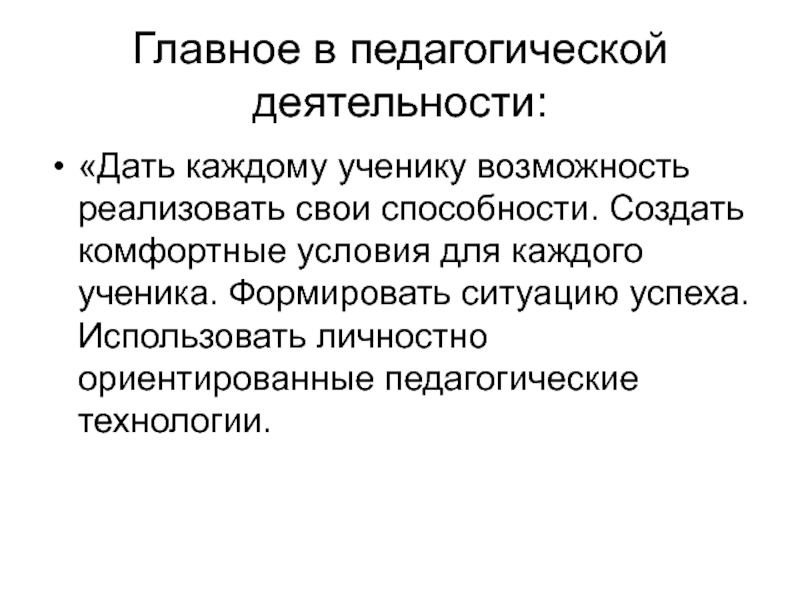 Главное в педагогической деятельности:

• «Дать каждому ученику возможность реализовать свои способности. Создать комфортные условия для каждого ученика. Формировать ситуацию успеха. Использовать личностно ориентированные педагогические технологии.